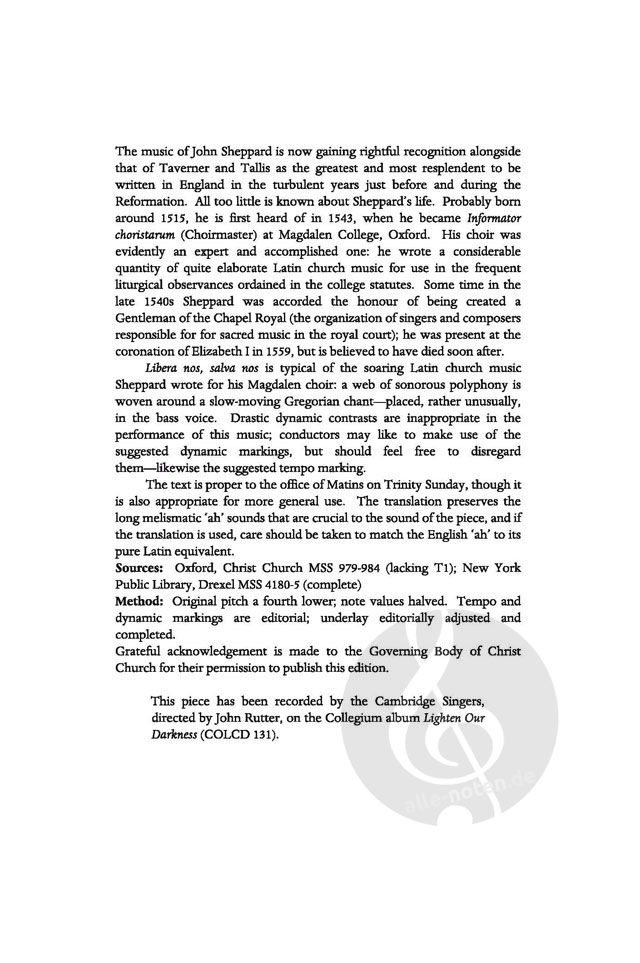 The music of John Sheppard is now gaining rightful recognition alongside that of Taverner and Tallis as the greatest and most resplendent to be written in England in the turbulent years just before and during the Reformation. All too little is known about Sheppard's life. Probably born around 1515, he is first heard of in 1543, when he became Informator choristarum (Choirmaster) at Magdalen College, Oxford. His choir was evidently an expert and accomplished one: he wrote a considerable quantity of quite elaborate Latin church music for use in the frequent liturgical observances ordained in the college statutes. Some time in the late 1540s Sheppard was accorded the honour of being created a Gentleman of the Chapel Royal (the organization of singers and composers responsible for for sacred music in the royal court); he was present at the coronation of Elizabeth I in 1559, but is believed to have died soon after.

Libera nos, salva nos is typical of the soaring Latin church music Sheppard wrote for his Magdalen choir: a web of sonorous polyphony is woven around a slow-moving Gregorian chant—placed, rather unusually, in the bass voice. Drastic dynamic contrasts are inappropriate in the performance of this music; conductors may like to make use of the suggested dynamic markings, but should feel free to disregard them—likewise the suggested tempo marking.

The text is proper to the office of Matins on Trinity Sunday, though it is also appropriate for more general use. The translation preserves the long melismatic 'ah' sounds that are crucial to the sound of the piece, and if the translation is used, care should be taken to match the English 'ah' to its pure Latin equivalent.

Sources: Oxford, Christ Church MSS 979-984 (lacking T1); New York Public Library, Drexel MSS 4180-5 (complete)

Method: Original pitch a fourth lower; note values halved. Tempo and dynamic markings are editorial; underlay editorially adjusted and completed.

Grateful acknowledgement is made to the Governing Body of Christ Church for their permission to publish this edition.

This piece has been recorded by the Cambridge Singers, directed by John Rutter, on the Collegium album Lighten Our Darkness (COLCD 131).

alle-noten.de